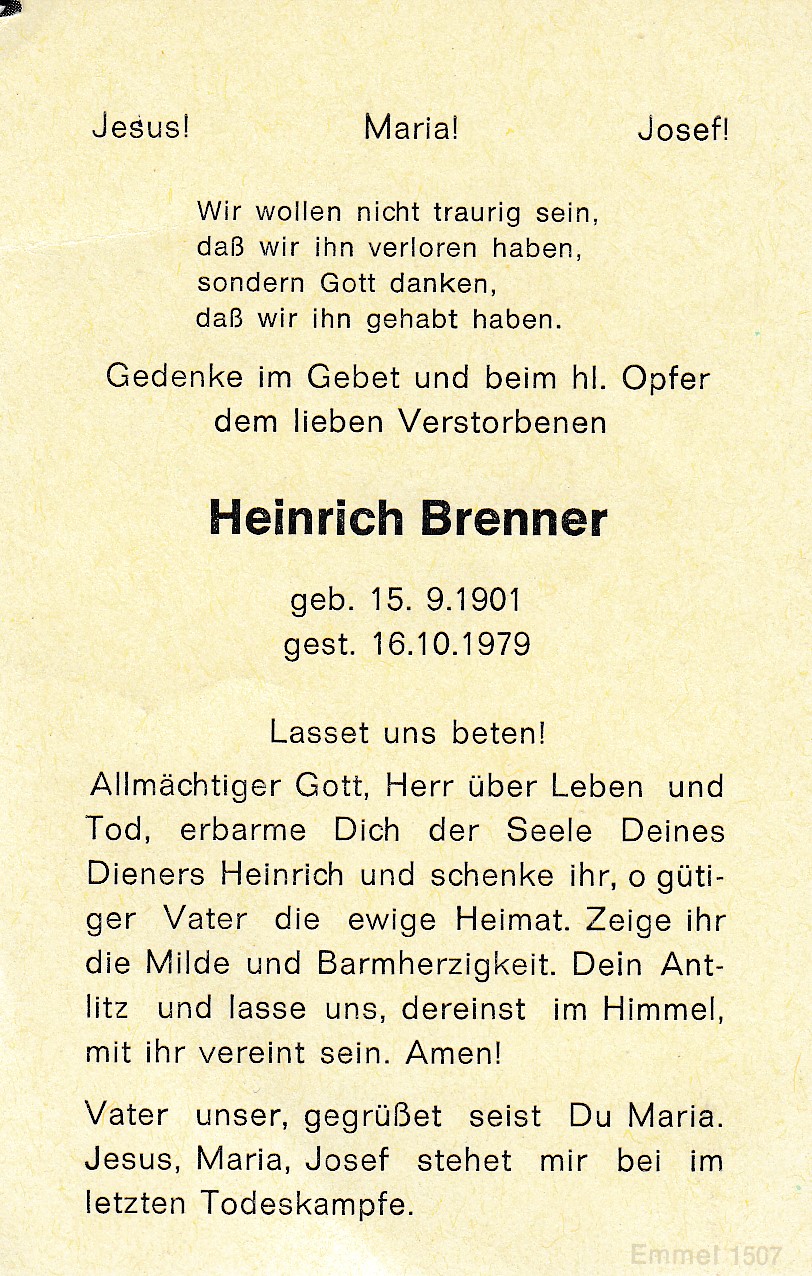 Jesus! Maria! Josef!

Wir wollen nicht traurig sein,
daß wir ihn verloren haben,
sondern Gott danken,
daß wir ihn gehabt haben.

Gedenke im Gebet und beim hl. Opfer dem lieben Verstorbenen

Heinrich Brenner

geb. 15. 9.1901
gest. 16.10.1979

Lasset uns beten!

Allmächtiger Gott, Herr über Leben und Tod, erbarme Dich der Seele Deines Dieners Heinrich und schenke ihr, o gütiger Vater die ewige Heimat. Zeige ihr die Milde und Barmherzigkeit. Dein Antlitz und lasse uns, dereinst im Himmel, mit ihr vereint sein. Amen!

Vater unser, gegrüßet seist Du Maria. Jesus, Maria, Josef stehet mir bei im letzten Todeskampfe.

Emmel 1507